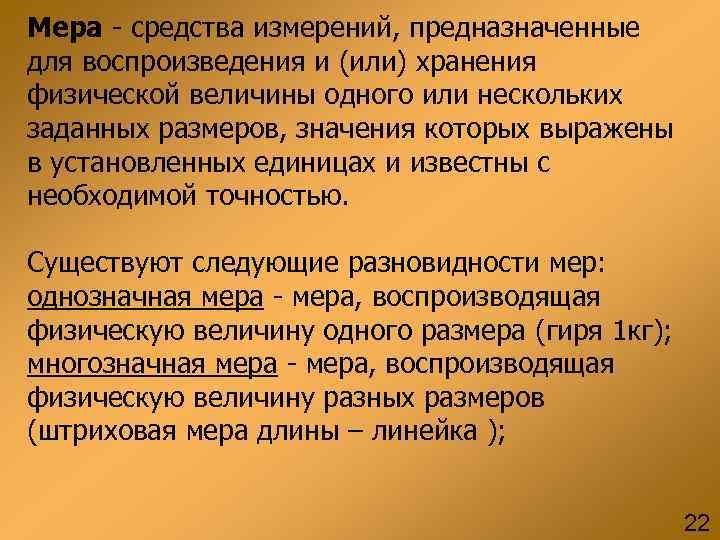 Мера - средства измерений, предназначенные для воспроизведения и (или) хранения физической величины одного или нескольких заданных размеров, значения которых выражены в установленных единицах и известны с необходимой точностью.

Существуют следующие разновидности мер:
однозначная мера - мера, воспроизводящая физическую величину одного размера (гиря 1кг);
многозначная мера - мера, воспроизводящая физическую величину разных размеров (штриховая мера длины – линейка );

22